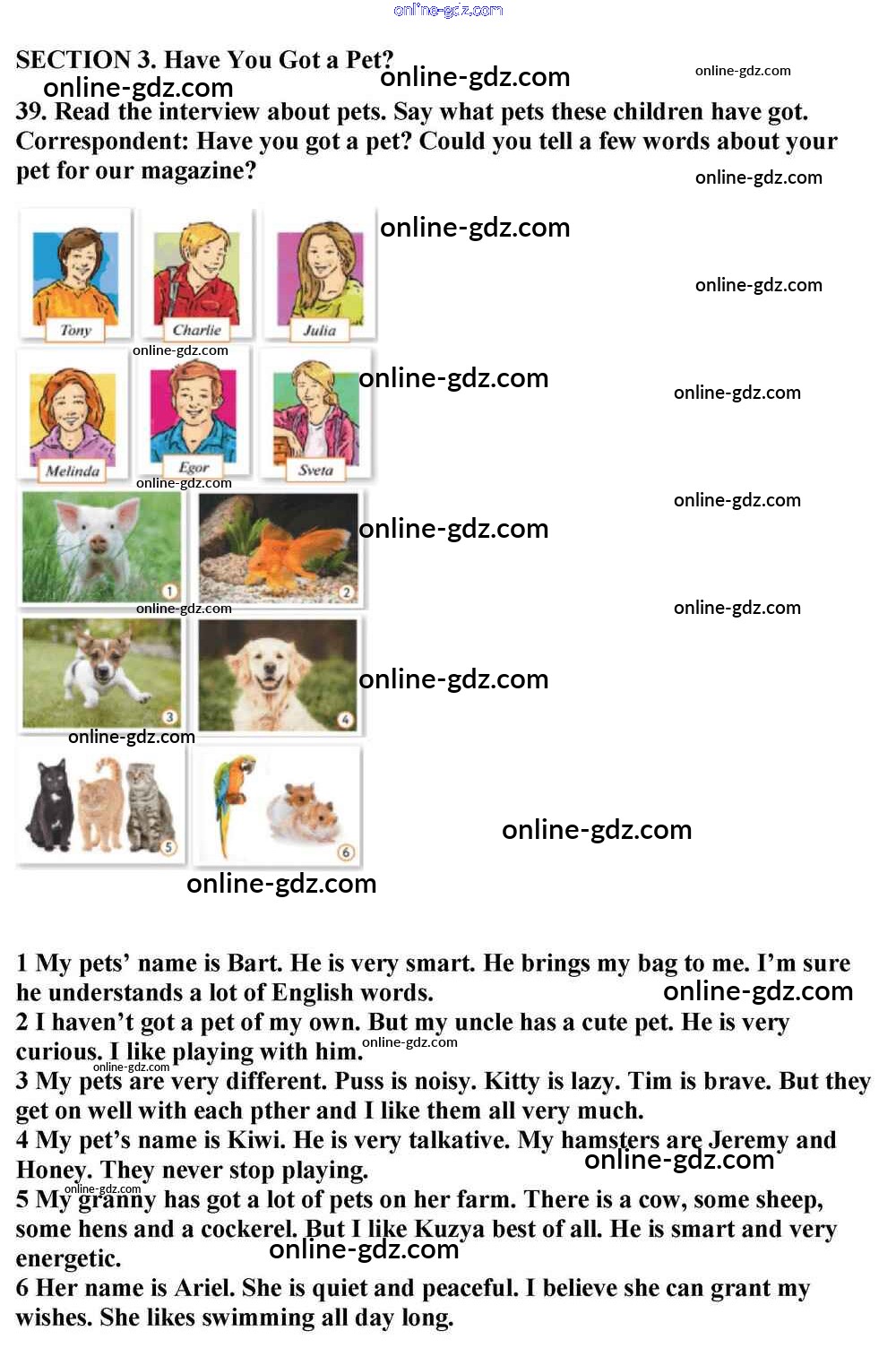 online-gdz.com

SECTION 3. Have You Got a Pet?

online-gdz.com online-gdz.com online-gdz.com

39. Read the interview about pets. Say what pets these children have got.
Correspondent: Have you got a pet? Could you tell a few words about your pet for our magazine?

online-gdz.com

online-gdz.com

online-gdz.com

Tony Charlie Julia

online-gdz.com

online-gdz.com

online-gdz.com

Melinda Egor Sveta

online-gdz.com

online-gdz.com

online-gdz.com

1 2

online-gdz.com

online-gdz.com

online-gdz.com

3 4

online-gdz.com

5 6

online-gdz.com

online-gdz.com

1 My pets' name is Bart. He is very smart. He brings my bag to me. I'm sure he understands a lot of English words.
online-gdz.com
2 I haven't got a pet of my own. But my uncle has a cute pet. He is very curious. I like playing with him.
online-gdz.com
online-gdz.com
3 My pets are very different. Puss is noisy. Kitty is lazy. Tim is brave. But they get on well with each pther and I like them all very much.
4 My pet's name is Kiwi. He is very talkative. My hamsters are Jeremy and Honey. They never stop playing.
online-gdz.com
online-gdz.com
5 My granny has got a lot of pets on her farm. There is a cow, some sheep, some hens and a cockerel. But I like Kuzya best of all. He is smart and very energetic.
online-gdz.com
6 Her name is Ariel. She is quiet and peaceful. I believe she can grant my wishes. She likes swimming all day long.